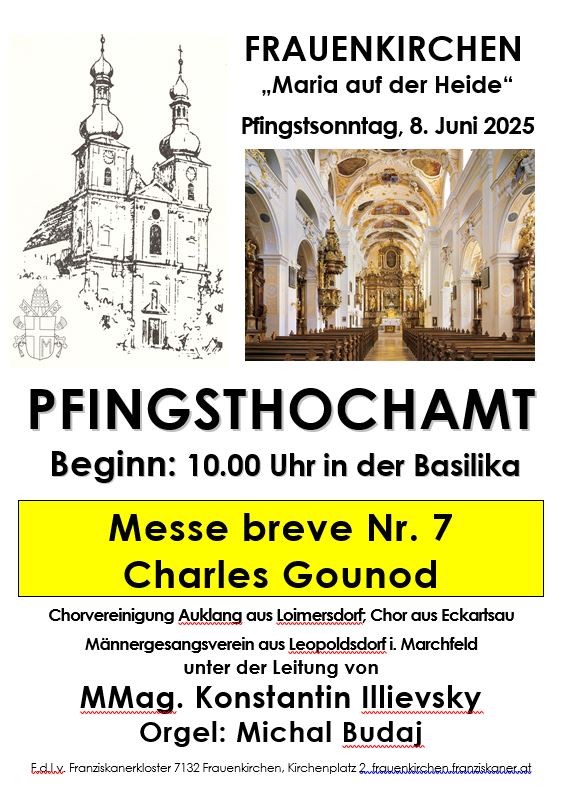 FRAUENKIRCHEN
„Maria auf der Heide“
Pfingstsonntag, 8. Juni 2025

PFINGSTHOCHAMT
Beginn: 10.00 Uhr in der Basilika

Messe breve Nr. 7
Charles Gounod

Chorvereinigung Auklang aus Loimersdorf; Chor aus Eckartsau
Männergesangsverein aus Leopoldsdorf i. Marchfeld
unter der Leitung von
MMag. Konstantin Illievsky
Orgel: Michal Budaj

F.d.I.v. Franziskanerkloster 7132 Frauenkirchen, Kirchenplatz 2, frauenkirchen.franziskaner.at